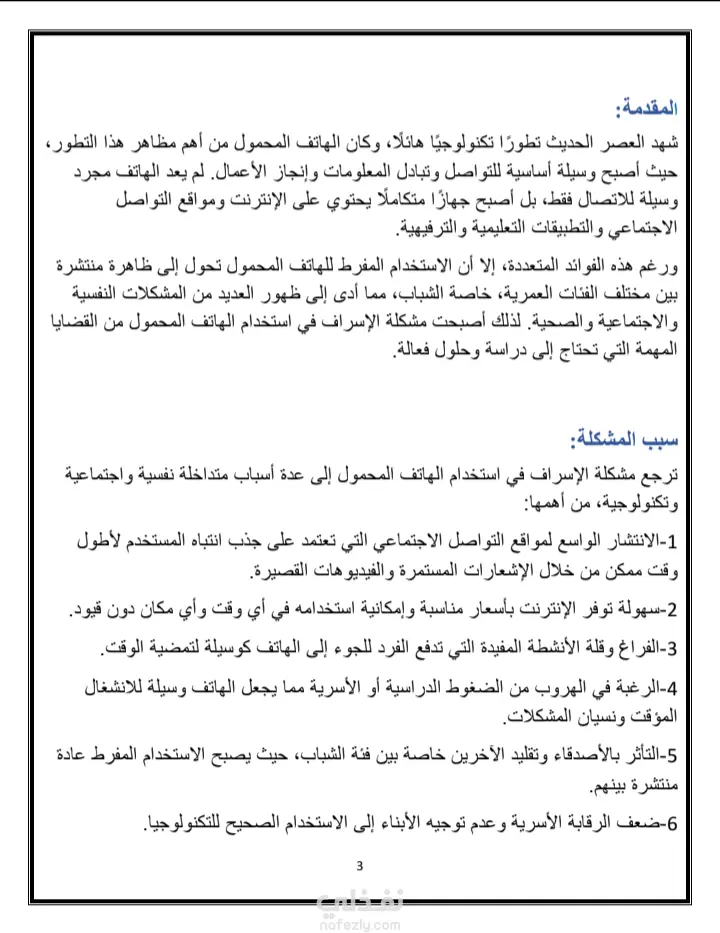 المقدمة:

شهد العصر الحديث تطورًا تكنولوجيًا هائلًا، وكان الهاتف المحمول من أهم مظاهر هذا التطور، حيث أصبح وسيلة أساسية للتواصل وتبادل المعلومات وإنجاز الأعمال. لم يعد الهاتف مجرد وسيلة للاتصال فقط، بل أصبح جهازًا متكاملًا يحتوي على الإنترنت ومواقع التواصل الاجتماعي والتطبيقات التعليمية والترفيهية.

ورغم هذه الفوائد المتعددة، إلا أن الاستخدام المفرط للهاتف المحمول تحول إلى ظاهرة منتشرة بين مختلف الفئات العمرية، خاصة الشباب، مما أدى إلى ظهور العديد من المشكلات النفسية والاجتماعية والصحية. لذلك أصبحت مشكلة الإسراف في استخدام الهاتف المحمول من القضايا المهمة التي تحتاج إلى دراسة وحلول فعالة.

سبب المشكلة:

ترجع مشكلة الإسراف في استخدام الهاتف المحمول إلى عدة أسباب متداخلة نفسية واجتماعية وتكنولوجية، من أهمها:

1-الانتشار الواسع لمواقع التواصل الاجتماعي التي تعتمد على جذب انتباه المستخدم لأطول وقت ممكن من خلال الإشعارات المستمرة والفيديوهات القصيرة.

2-سهولة توفر الإنترنت بأسعار مناسبة وإمكانية استخدامه في أي وقت وأي مكان دون قيود.

3-الفراغ وقلة الأنشطة المفيدة التي تدفع الفرد للجوء إلى الهاتف كوسيلة لتمضية الوقت.

4-الرغبة في الهروب من الضغوط الدراسية أو الأسرية مما يجعل الهاتف وسيلة للانشغال المؤقت ونسيان المشكلات.

5-التأثر بالأصدقاء وتقليد الآخرين خاصة بين فئة الشباب، حيث يصبح الاستخدام المفرط عادة منتشرة بينهم.

6-ضعف الرقابة الأسرية وعدم توجيه الأبناء إلى الاستخدام الصحيح للتكنولوجيا.

3

نفذلي
nafezly.com